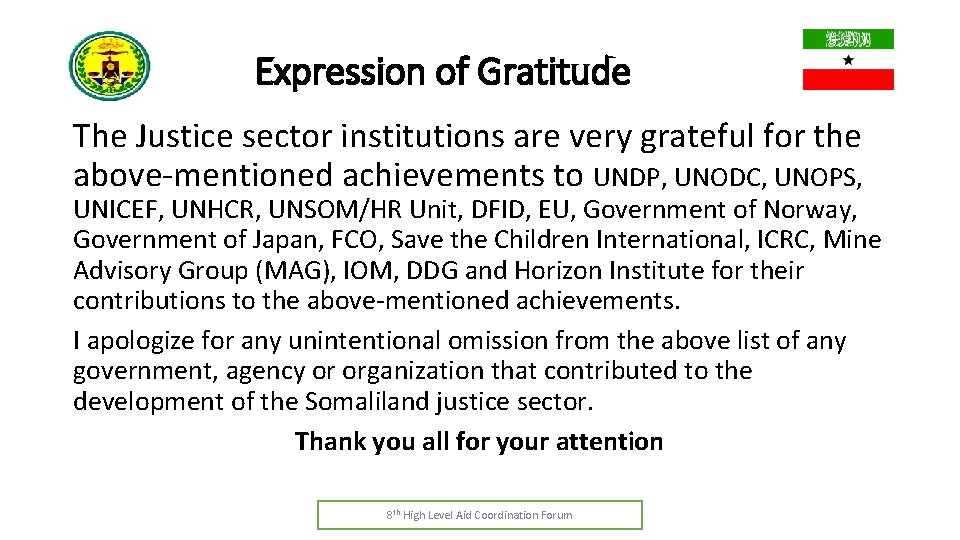 Expression of Gratitude

The Justice sector institutions are very grateful for the above-mentioned achievements to UNDP, UNODC, UNOPS, UNICEF, UNHCR, UNSOM/HR Unit, DFID, EU, Government of Norway, Government of Japan, FCO, Save the Children International, ICRC, Mine Advisory Group (MAG), IOM, DDG and Horizon Institute for their contributions to the above-mentioned achievements.

I apologize for any unintentional omission from the above list of any government, agency or organization that contributed to the development of the Somaliland justice sector.

Thank you all for your attention

8th High Level Aid Coordination Forum